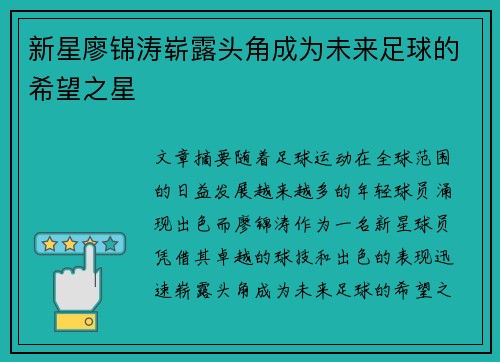 新星廖锦涛崭露头角成为未来足球的希望之星

文章摘要随着足球运动在全球范围的日益发展越来越多的年轻球员涌现出色而廖锦涛作为一名新星球员凭借其卓越的球技和出色的表现迅速崭露头角成为未来足球的希望之